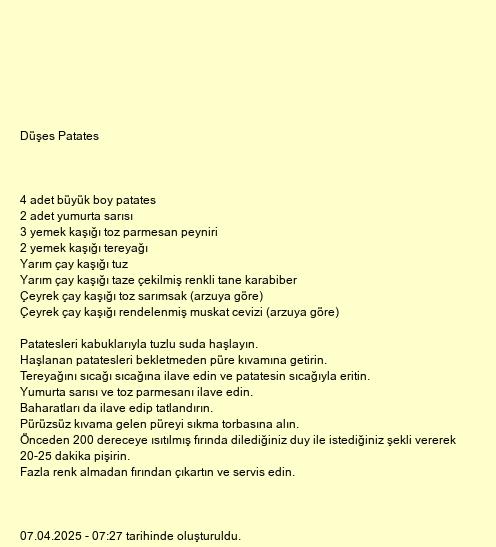 Düşes Patates

4 adet büyük boy patates
2 adet yumurta sarısı
3 yemek kaşığı toz parmesan peyniri
2 yemek kaşığı tereyağı
Yarım çay kaşığı tuz
Yarım çay kaşığı taze çekilmiş renkli tane karabiber
Çeyrek çay kaşığı toz sarımsak (arzuya göre)
Çeyrek çay kaşığı rendelenmiş muskat cevizi (arzuya göre)

Patatesleri kabuklarıyla tuzlu suda haşlayın.
Haşlanan patatesleri bekletmeden püre kıvamına getirin.
Tereyağını sıcağı sıcağına ilave edin ve patatesin sıcağıyla eritin.
Yumurta sarısı ve toz parmesanı ilave edin.
Baharatları da ilave edip tatlandırın.
Pürüzsüz kıvama gelen püreyi sıkma torbasına alın.
Önceden 200 dereceye ısıtılmış fırında dilediğiniz duy ile istediğiniz şekli vererek 20-25 dakika pişirin.
Fazla renk almadan fırından çıkartın ve servis edin.

07.04.2025 - 07:27 tarihinde oluşturuldu.